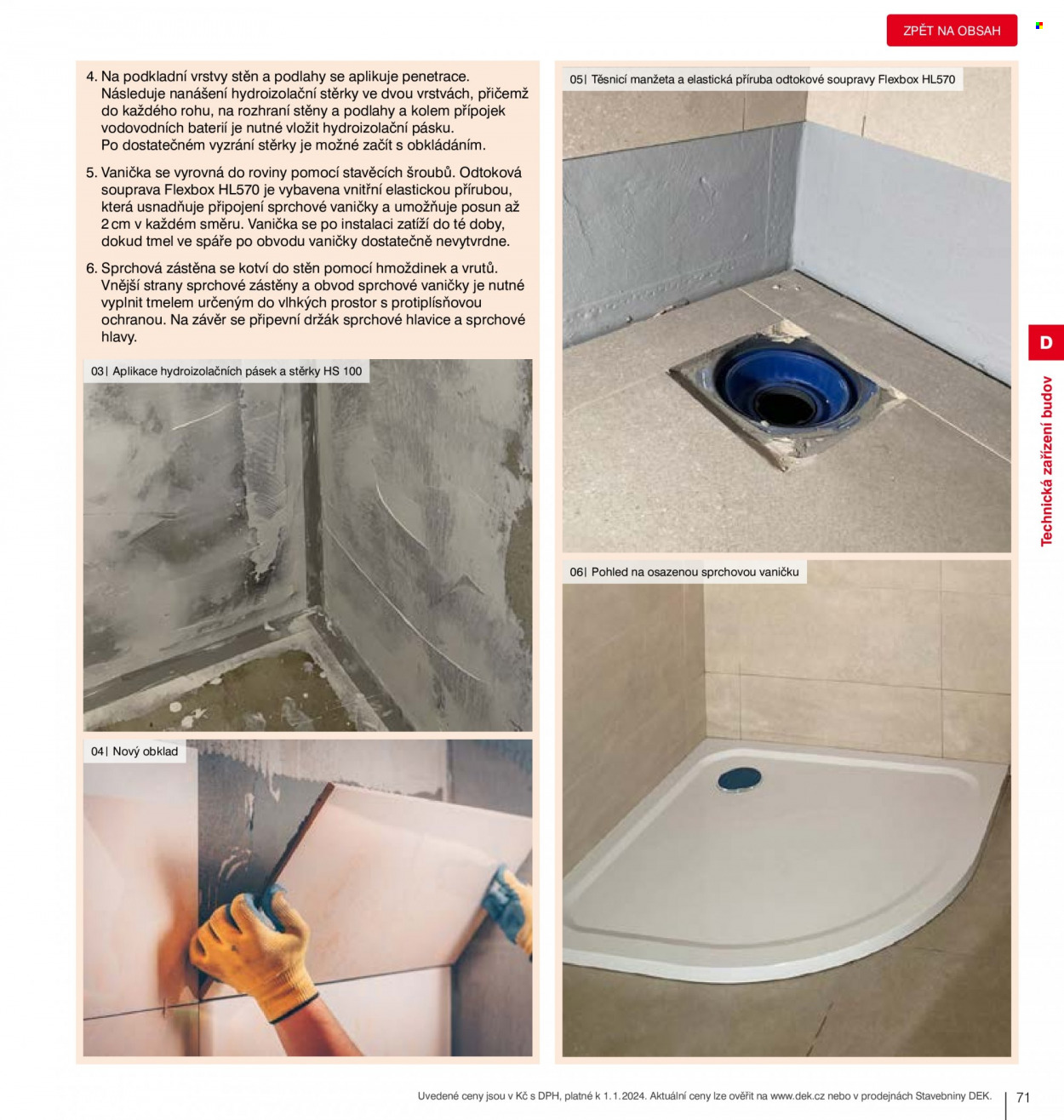 ZPĚT NA OBSAH

4. Na podkladní vrstvy stěn a podlahy se aplikuje penetrace. Následuje nanášení hydroizolační stěrky ve dvou vrstvách, přičemž do každého rohu, na rozhraní stěny a podlahy a kolem přípojek vodovodních baterií je nutné vložit hydroizolační pásku. Po dostatečném vyzrání stěrky je možné začít s obkládáním.

5. Vanička se vyrovná do roviny pomocí stavěcích šroubů. Odtoková souprava Flexbox HL570 je vybavena vnitřní elastickou přírubou, která usnadňuje připojení sprchové vaničky a umožňuje posun až 2 cm v každém směru. Vanička se po instalaci zatíží do té doby, dokud tmel ve spáře po obvodu vaničky dostatečně nevytvrdne.

6. Sprchová zástěna se kotví do stěn pomocí hmoždinek a vrutů. Vnější strany sprchové zástěny a obvod sprchové vaničky je nutné vyplnit tmelem určeným do vlhkých prostor s protiplísňovou ochranou. Na závěr se připevní držák sprchové hlavice a sprchové hlavy.

03| Aplikace hydroizolačních pásek a stěrky HS 100

04| Nový obklad

05| Těsnicí manžeta a elastická příruba odtokové soupravy Flexbox HL570

06| Pohled na osazenou sprchovou vaničku

D

Technická zařízení budov

Uvedené ceny jsou v Kč s DPH, platné k 1. 1. 2024. Aktuální ceny lze ověřit na www.dek.cz nebo v prodejnách Stavebniny DEK.

71